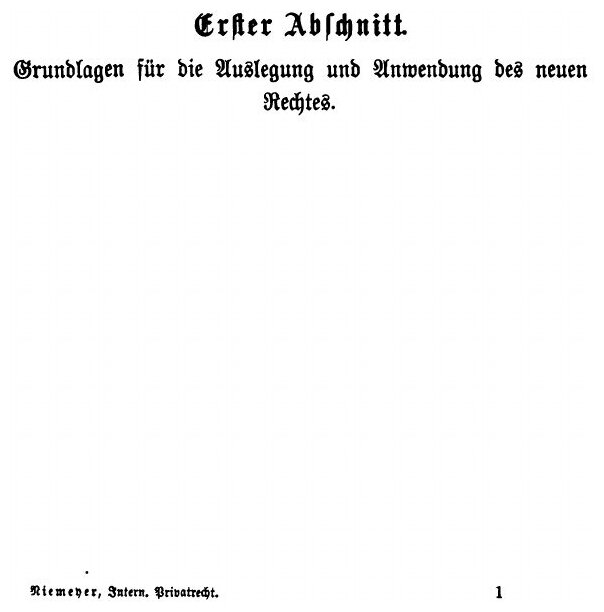 Erster Abschnitt.

Grundlagen für die Auslegung und Anwendung des neuen Rechtes.

Niemeyer, Intern. Privatrecht. 1